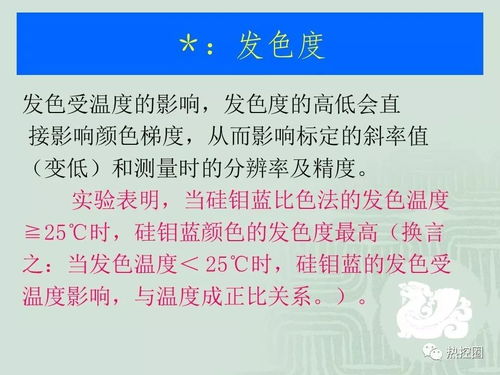 *：发色度

发色受温度的影响，发色度的高低会直接影响颜色梯度，从而影响标定的斜率值（变低）和测量时的分辨率及精度。

实验表明，当硅钼蓝比色法的发色温度≧25℃时，硅钼蓝颜色的发色度最高（换言之：当发色温度＜25℃时，硅钼蓝的发色受温度影响，与温度成正比关系。）。

热控圈